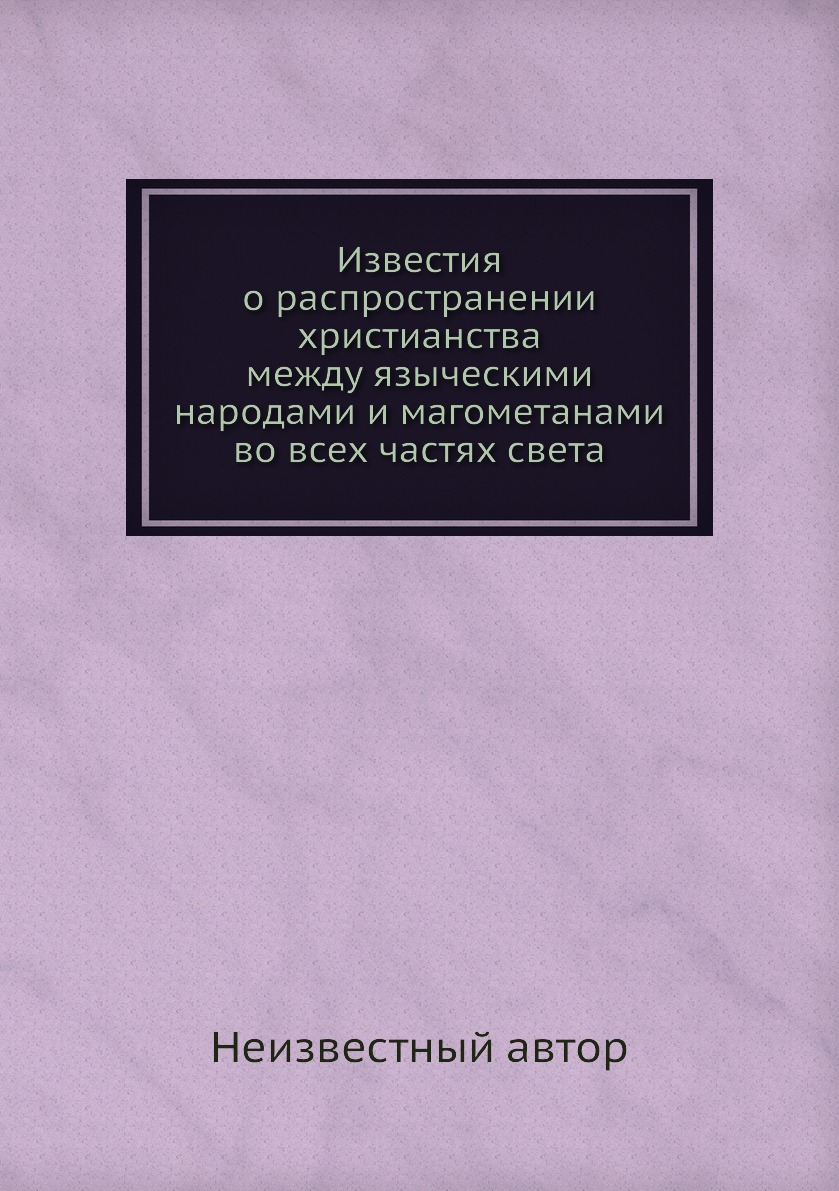 Известия
о распространении
христианства
между языческими
народами и магометанами
во всех частях света

Неизвестный автор